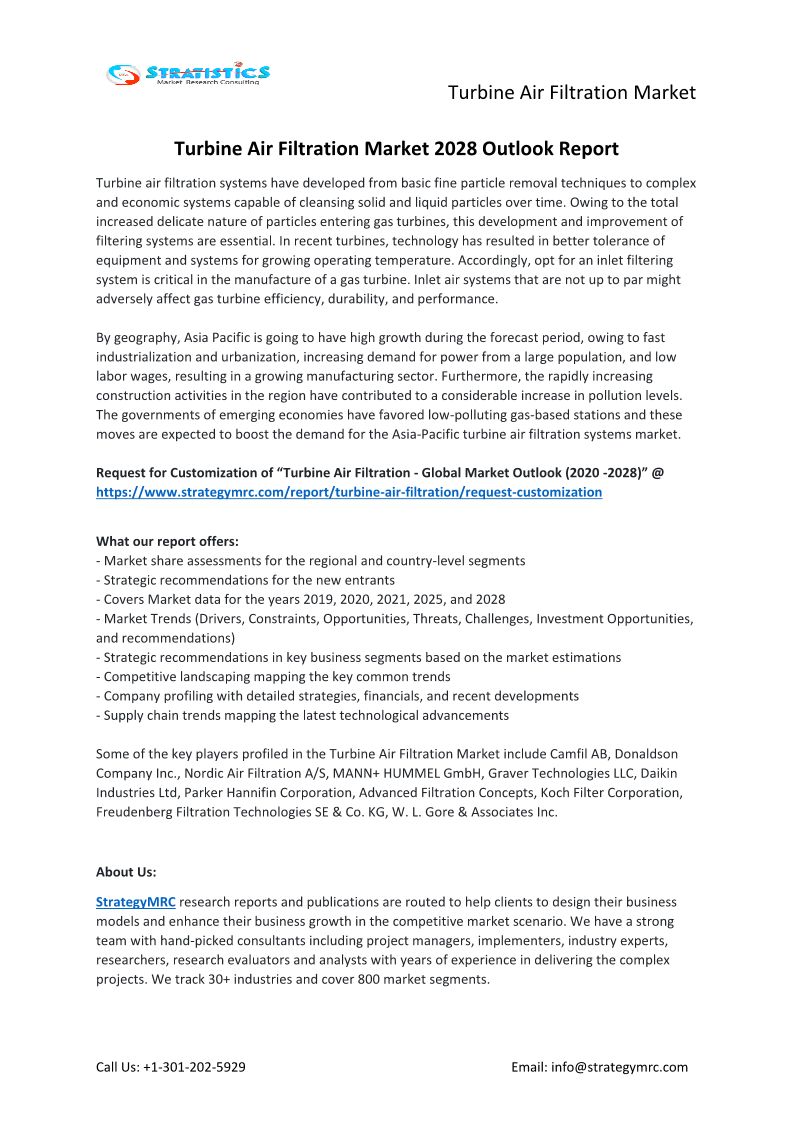 STRATISTICS
Market Research Consulting

Turbine Air Filtration Market

Turbine Air Filtration Market 2028 Outlook Report

Turbine air filtration systems have developed from basic fine particle removal techniques to complex and economic systems capable of cleansing solid and liquid particles over time. Owing to the total increased delicate nature of particles entering gas turbines, this development and improvement of filtering systems are essential. In recent turbines, technology has resulted in better tolerance of equipment and systems for growing operating temperature. Accordingly, opt for an inlet filtering system is critical in the manufacture of a gas turbine. Inlet air systems that are not up to par might adversely affect gas turbine efficiency, durability, and performance.

By geography, Asia Pacific is going to have high growth during the forecast period, owing to fast industrialization and urbanization, increasing demand for power from a large population, and low labor wages, resulting in a growing manufacturing sector. Furthermore, the rapidly increasing construction activities in the region have contributed to a considerable increase in pollution levels. The governments of emerging economies have favored low-polluting gas-based stations and these moves are expected to boost the demand for the Asia-Pacific turbine air filtration systems market.

Request for Customization of “Turbine Air Filtration - Global Market Outlook (2020 -2028)” @ https://www.strategymrc.com/report/turbine-air-filtration/request-customization

What our report offers:
- Market share assessments for the regional and country-level segments
- Strategic recommendations for the new entrants
- Covers Market data for the years 2019, 2020, 2021, 2025, and 2028
- Market Trends (Drivers, Constraints, Opportunities, Threats, Challenges, Investment Opportunities, and recommendations)
- Strategic recommendations in key business segments based on the market estimations
- Competitive landscaping mapping the key common trends
- Company profiling with detailed strategies, financials, and recent developments
- Supply chain trends mapping the latest technological advancements

Some of the key players profiled in the Turbine Air Filtration Market include Camfil AB, Donaldson Company Inc., Nordic Air Filtration A/S, MANN+ HUMMEL GmbH, Graver Technologies LLC, Daikin Industries Ltd, Parker Hannifin Corporation, Advanced Filtration Concepts, Koch Filter Corporation, Freudenberg Filtration Technologies SE & Co. KG, W. L. Gore & Associates Inc.

About Us:

StrategyMRC research reports and publications are routed to help clients to design their business models and enhance their business growth in the competitive market scenario. We have a strong team with hand-picked consultants including project managers, implementers, industry experts, researchers, research evaluators and analysts with years of experience in delivering the complex projects. We track 30+ industries and cover 800 market segments.

Call Us: +1-301-202-5929

Email: info@strategymrc.com